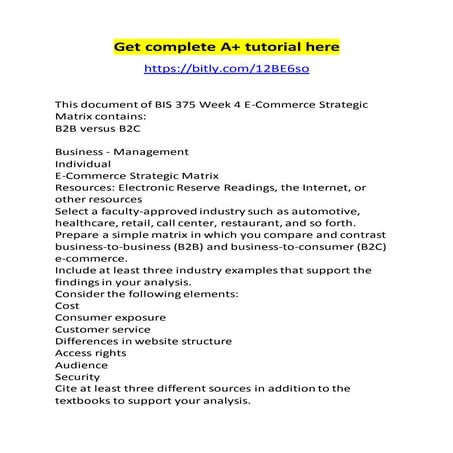 Get complete A+ tutorial here

https://bitly.com/12BE6so

This document of BIS 375 Week 4 E-Commerce Strategic Matrix contains:
B2B versus B2C

Business - Management
Individual
E-Commerce Strategic Matrix
Resources: Electronic Reserve Readings, the Internet, or other resources
Select a faculty-approved industry such as automotive, healthcare, retail, call center, restaurant, and so forth.
Prepare a simple matrix in which you compare and contrast business-to-business (B2B) and business-to-consumer (B2C) e-commerce.
Include at least three industry examples that support the findings in your analysis.
Consider the following elements:
Cost
Consumer exposure
Customer service
Differences in website structure
Access rights
Audience
Security
Cite at least three different sources in addition to the textbooks to support your analysis.